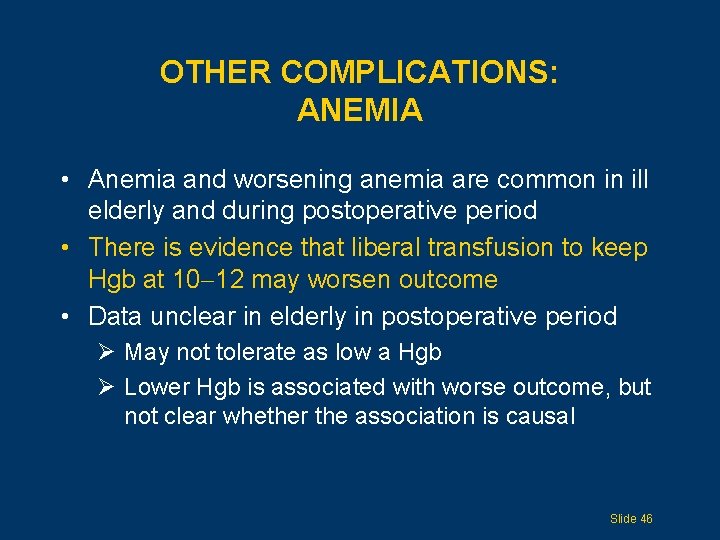 OTHER COMPLICATIONS: ANEMIA

• Anemia and worsening anemia are common in ill elderly and during postoperative period
• There is evidence that liberal transfusion to keep Hgb at 10–12 may worsen outcome
• Data unclear in elderly in postoperative period
➢ May not tolerate as low a Hgb
➢ Lower Hgb is associated with worse outcome, but not clear whether the association is causal

Slide 46